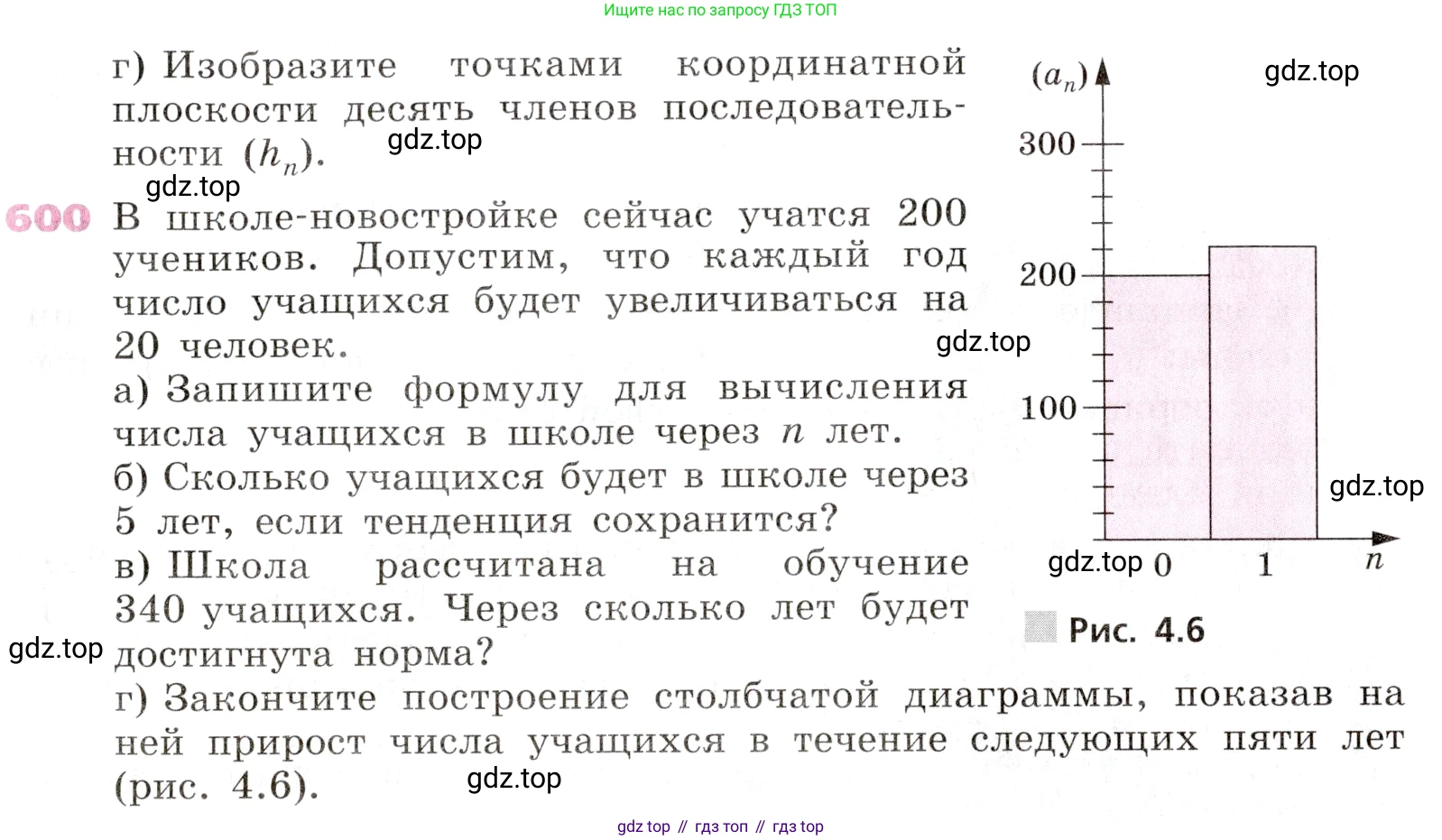 Ищите нас по запросу ГДЗ ТОП

г) Изобразите точками координатной плоскости десять членов последовательности $(h_n)$.

gdz.top

gdz.top

600 В школе-новостройке сейчас учатся 200 учеников. Допустим, что каждый год число учащихся будет увеличиваться на 20 человек.

gdz.top

а) Запишите формулу для вычисления числа учащихся в школе через $n$ лет.

б) Сколько учащихся будет в школе через 5 лет, если тенденция сохранится?

в) Школа рассчитана на обучение 340 учащихся. Через сколько лет будет достигнута норма?

gdz.top

г) Закончите построение столбчатой диаграммы, показав на ней прирост числа учащихся в течение следующих пяти лет (рис. 4.6).

gdz.top

$(a_n)$

gdz.top

300

200

100

gdz.top

gdz.top 0

1

$n$

Рис. 4.6

gdz top // гдз топ // гдз top